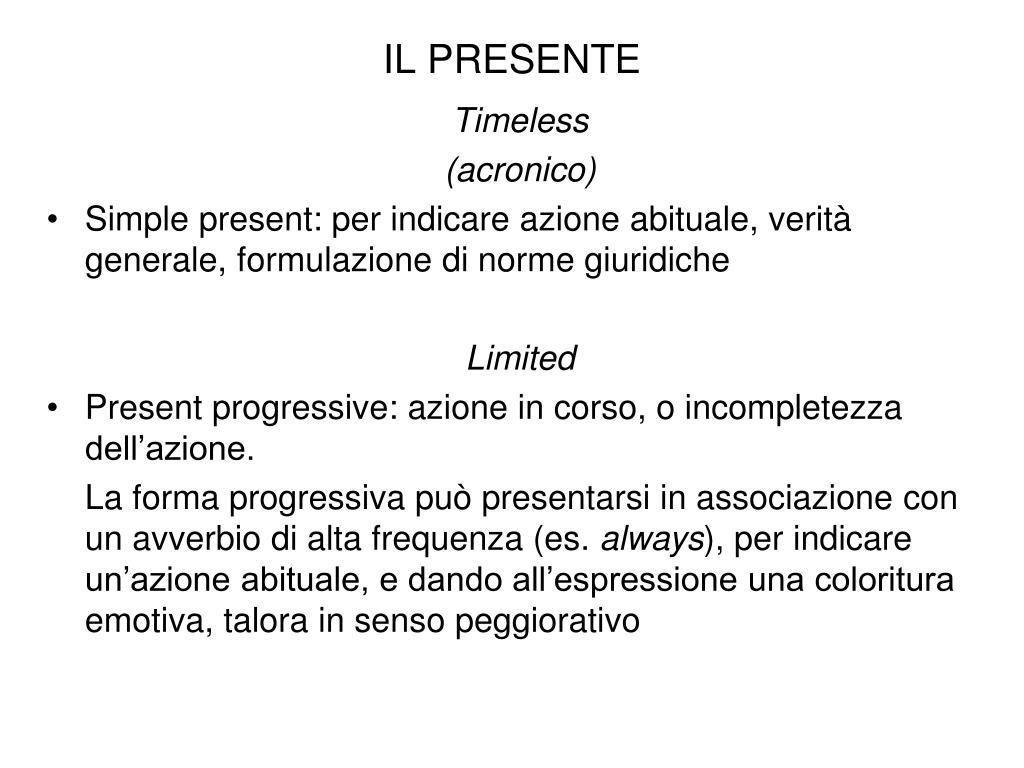 IL PRESENTE

Timeless
(acronico)

• Simple present: per indicare azione abituale, verità generale, formulazione di norme giuridiche

Limited

• Present progressive: azione in corso, o incompletezza dell’azione.

La forma progressiva può presentarsi in associazione con un avverbio di alta frequenza (es. always), per indicare un’azione abituale, e dando all’espressione una coloritura emotiva, talora in senso peggiorativo